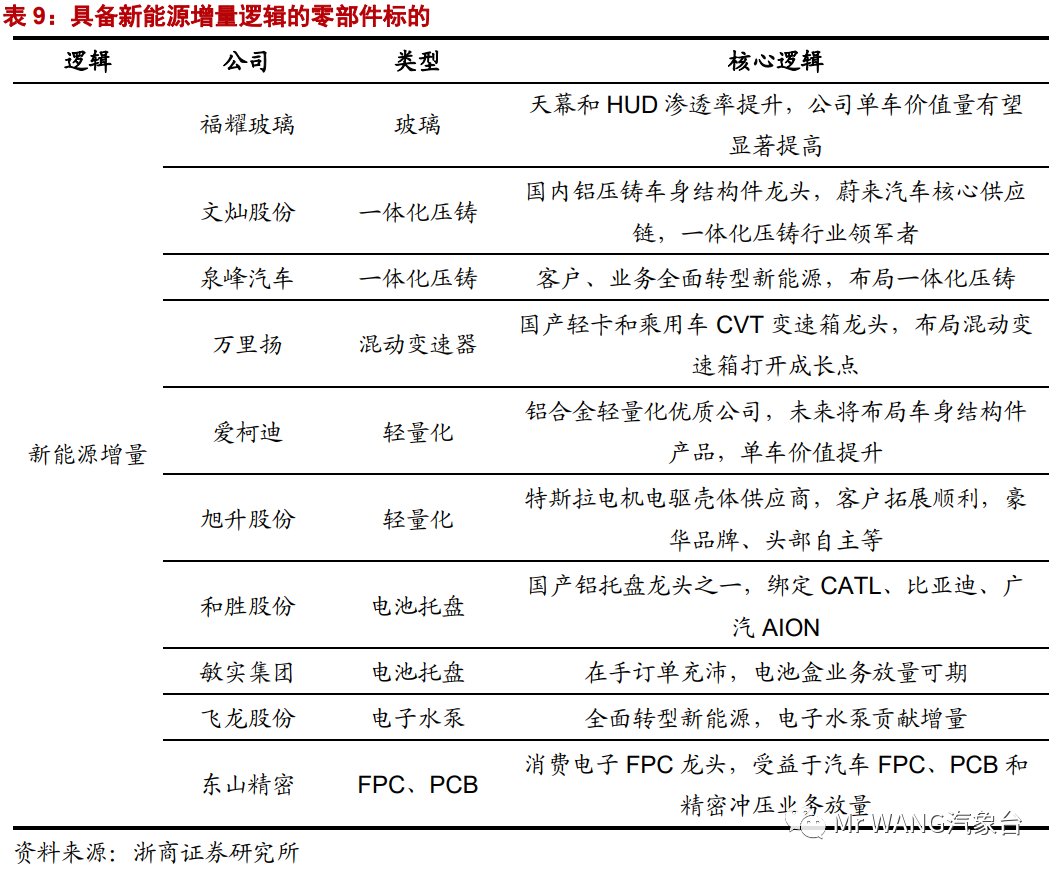 表 9：具备新能源增量逻辑的零部件标的

| 逻辑 | 公司 | 类型 | 核心逻辑 |
|---|---|---|---|
| 新能源增量 | 福耀玻璃 | 玻璃 | 天幕和 HUD 渗透率提升，公司单车价值量有望显著提高 |
| | 文灿股份 | 一体化压铸 | 国内铝压铸车身结构件龙头，蔚来汽车核心供应链，一体化压铸行业领军者 |
| | 泉峰汽车 | 一体化压铸 | 客户、业务全面转型新能源，布局一体化压铸 |
| | 万里扬 | 混动变速器 | 国产轻卡和乘用车 CVT 变速箱龙头，布局混动变速箱打开成长点 |
| | 爱柯迪 | 轻量化 | 铝合金轻量化优质公司，未来将布局车身结构件产品，单车价值提升 |
| | 旭升股份 | 轻量化 | 特斯拉电机电驱壳体供应商，客户拓展顺利，豪华品牌、头部自主等 |
| | 和胜股份 | 电池托盘 | 国产铝托盘龙头之一，绑定 CATL、比亚迪、广汽 AION |
| | 敏实集团 | 电池托盘 | 在手订单充沛，电池盒业务放量可期 |
| | 飞龙股份 | 电子水泵 | 全面转型新能源，电子水泵贡献增量 |
| | 东山精密 | FPC、PCB | 消费电子 FPC 龙头，受益于汽车 FPC、PCB 和精密冲压业务放量 |

资料来源：浙商证券研究所

Mr WANG汽象台